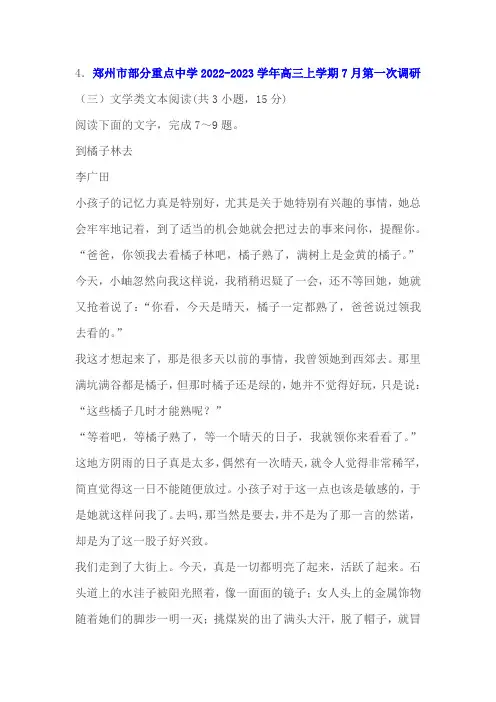 4．郑州市部分重点中学 2022-2023 学年高三上学期 7 月第一次调研

（三）文学类文本阅读(共 3 小题，15 分)

阅读下面的文字，完成 7～9 题。

到橘子林去

李广田

小孩子的记忆力真是特别好，尤其是关于她特别有兴趣的事情，她总会牢牢地记着，到了适当的机会她就会把过去的事来问你，提醒你。

“爸爸，你领我去看橘子林吧，橘子熟了，满树上是金黄的橘子。”

今天，小岫忽然向我这样说，我稍稍迟疑了一会，还不等回她，她就又抢着说了：“你看，今天是晴天，橘子一定都熟了，爸爸说过领我去看的。”

我这才想起来了，那是很多天以前的事情，我曾领她到西郊去。那里满坑满谷都是橘子，但那时橘子还是绿的，她并不觉得好玩，只是说：“这些橘子几时才能熟呢？”

“等着吧，等橘子熟了，等一个晴天的日子，我就领你来看看了。”

这地方阴雨的日子真是太多，偶然有一次晴天，就令人觉得非常稀罕，简直觉得这一日不能随便放过。小孩子对于这一点也该是敏感的，于是她就这样问我了。去吗，那当然是要去，并不是为了那一言的然诺，却是为了这一股子好兴致。

我们走到了大街上。今天，真是一切都明亮了起来，活跃了起来。石头道上的水洼子被阳光照着，像一面面的镜子；女人头上的金属饰物随着她们的脚步一明一灭；挑煤炭的出了满头大汗，脱了帽子，就冒